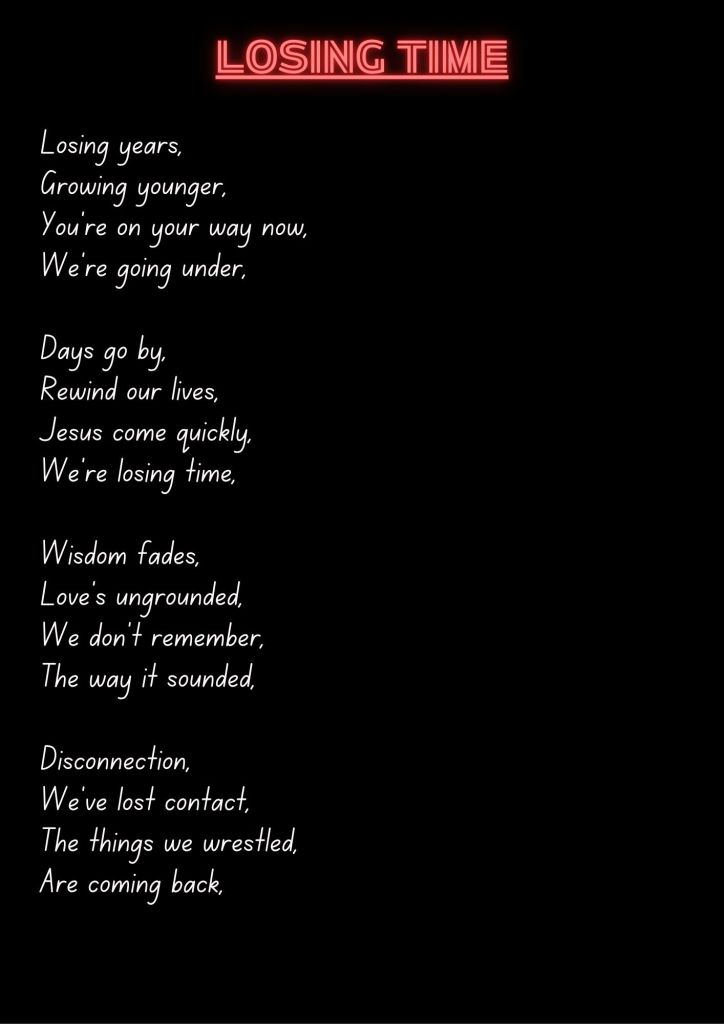 LOSING TIME

Losing years,
Growing younger,
You're on your way now,
We're going under,

Days go by,
Rewind our lives,
Jesus come quickly,
We're losing time,

Wisdom fades,
Love's ungrounded,
We don't remember,
The way it sounded,

Disconnection,
We've lost contact,
The things we wrestled,
Are coming back,